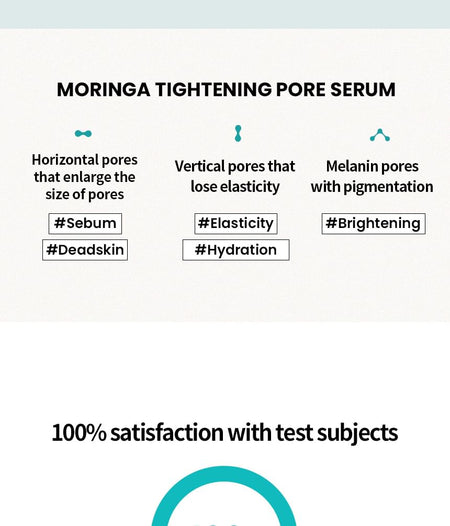 MORINGA TIGHTENING PORE SERUM

Horizontal pores that enlarge the size of pores

#Sebum

#Deadskin

Vertical pores that lose elasticity

#Elasticity

#Hydration

Melanin pores with pigmentation

#Brightening

100% satisfaction with test subjects